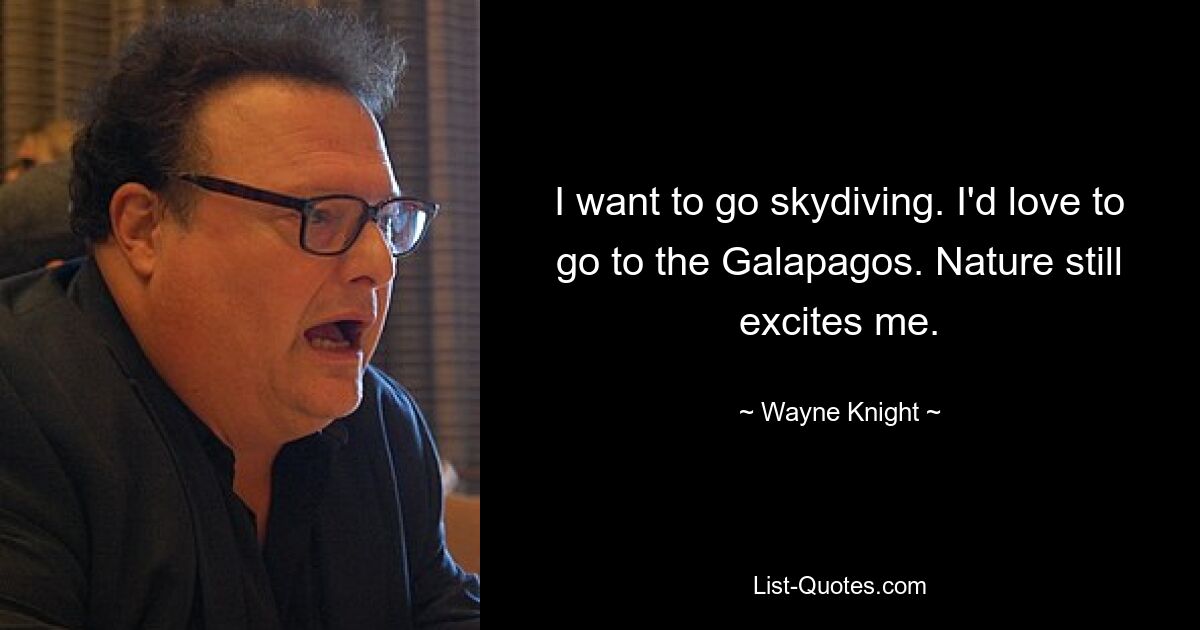 I want to go skydiving. I'd love to go to the Galapagos. Nature still excites me.

~ Wayne Knight ~

List-Quotes.com